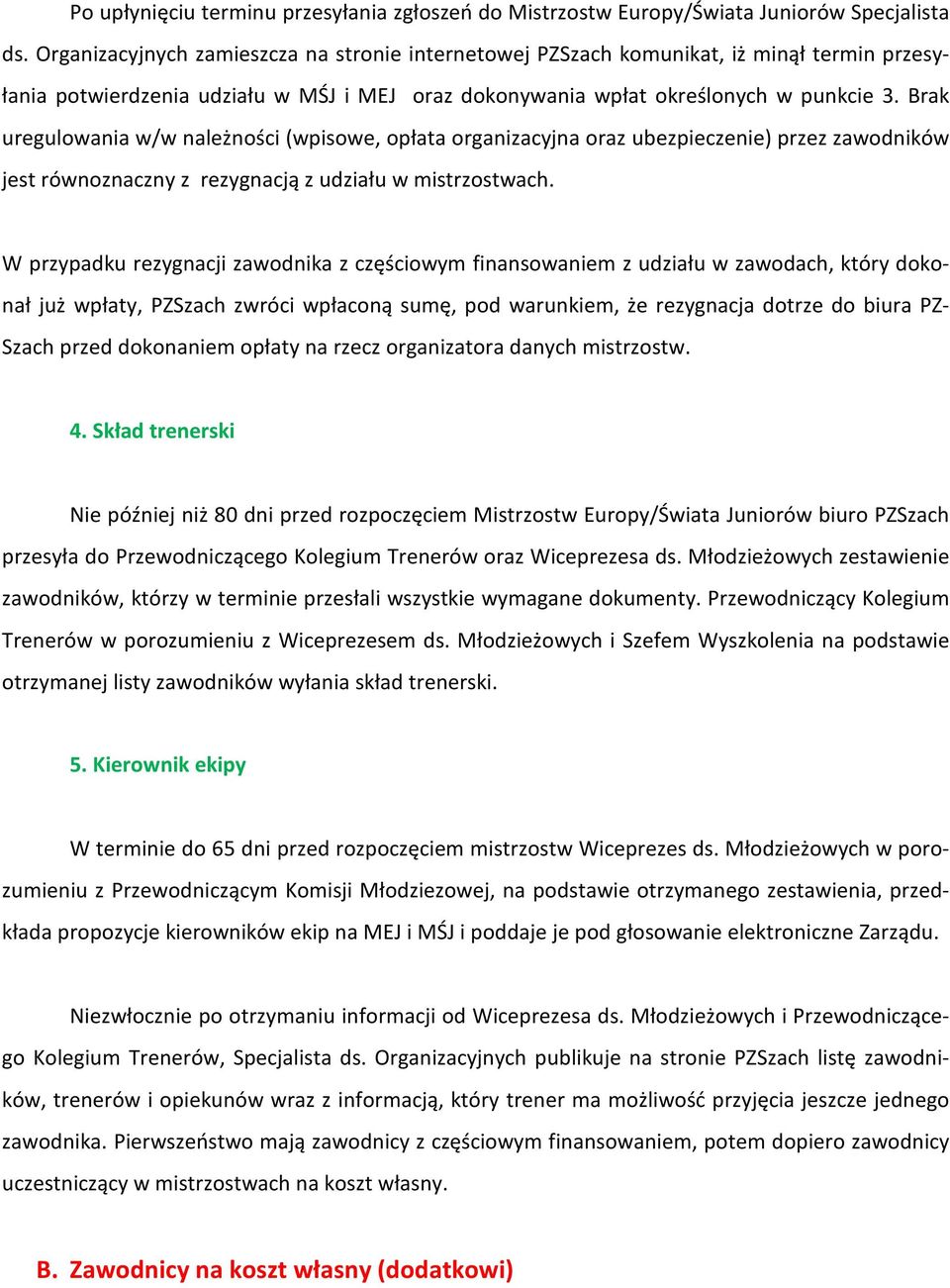 Po upłynięciu terminu przesyłania zgłoszeń do Mistrzostw Europy/Świata Juniorów Specjalista ds. Organizacyjnych zamieszcza na stronie internetowej PZSzach komunikat, iż minął termin przesyłania potwierdzenia udziału w MŚJ i MEJ oraz dokonywania wpłat określonych w punkcie 3. Brak uregulowania w/w należności (wpisowe, opłata organizacyjna oraz ubezpieczenie) przez zawodników jest równoznaczny z rezygnacją z udziału w mistrzostwach.

W przypadku rezygnacji zawodnika z częściowym finansowaniem z udziału w zawodach, który dokonał już wpłaty, PZSzach zwróci wpłaconą sumę, pod warunkiem, że rezygnacja dotrze do biura PZSzach przed dokonaniem opłaty na rzecz organizatora danych mistrzostw.

4. Skład trenerski

Nie później niż 80 dni przed rozpoczęciem Mistrzostw Europy/Świata Juniorów biuro PZSzach przesyła do Przewodniczącego Kolegium Trenerów oraz Wiceprezesa ds. Młodzieżowych zestawienie zawodników, którzy w terminie przesłali wszystkie wymagane dokumenty. Przewodniczący Kolegium Trenerów w porozumieniu z Wiceprezesem ds. Młodzieżowych i Szefem Wyszkolenia na podstawie otrzymanej listy zawodników wyłania skład trenerski.

5. Kierownik ekipy

W terminie do 65 dni przed rozpoczęciem mistrzostw Wiceprezes ds. Młodzieżowych w porozumieniu z Przewodniczącym Komisji Młodziezowej, na podstawie otrzymanego zestawienia, przedkłada propozycje kierowników ekip na MEJ i MŚJ i poddaje je pod głosowanie elektroniczne Zarządu.

Niezwłocznie po otrzymaniu informacji od Wiceprezesa ds. Młodzieżowych i Przewodniczącego Kolegium Trenerów, Specjalista ds. Organizacyjnych publikuje na stronie PZSzach listę zawodników, trenerów i opiekunów wraz z informacją, który trener ma możliwość przyjęcia jeszcze jednego zawodnika. Pierwszeństwo mają zawodnicy z częściowym finansowaniem, potem dopiero zawodnicy uczestniczący w mistrzostwach na koszt własny.

B. Zawodnicy na koszt własny (dodatkowi)